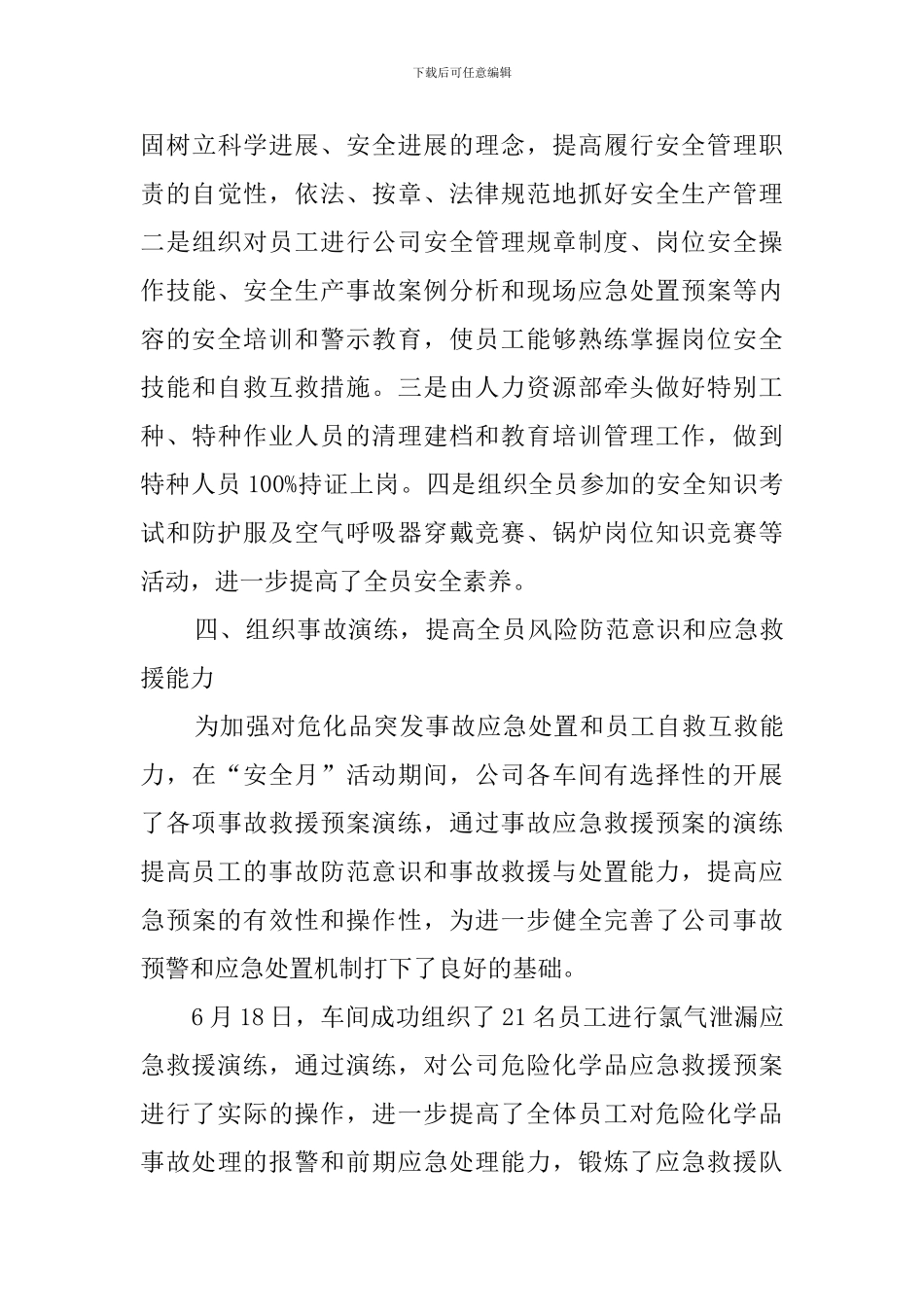 下载后可任意编辑

固树立科学进展、安全进展的理念，提高履行安全管理职责的自觉性，依法、按章、法律规范地抓好安全生产管理二是组织对员工进行公司安全管理规章制度、岗位安全操作技能、安全生产事故案例分析和现场应急处置预案等内容的安全培训和警示教育，使员工能够熟练掌握岗位安全技能和自救互救措施。三是由人力资源部牵头做好特别工种、特种作业人员的清理建档和教育培训管理工作，做到特种人员100%持证上岗。四是组织全员参加的安全知识考试和防护服及空气呼吸器穿戴竞赛、锅炉岗位知识竞赛等活动，进一步提高了全员安全素养。

四、组织事故演练，提高全员风险防范意识和应急救援能力

为加强对危化品突发事故应急处置和员工自救互救能力，在“安全月”活动期间，公司各车间有选择性的开展了各项事故救援预案演练，通过事故应急救援预案的演练提高员工的事故防范意识和事故救援与处置能力，提高应急预案的有效性和操作性，为进一步健全完善了公司事故预警和应急处置机制打下了良好的基础。

6月18日，车间成功组织了21名员工进行氯气泄漏应急救援演练，通过演练，对公司危险化学品应急救援预案进行了实际的操作，进一步提高了全体员工对危险化学品事故处理的报警和前期应急处理能力，锻炼了应急救援队